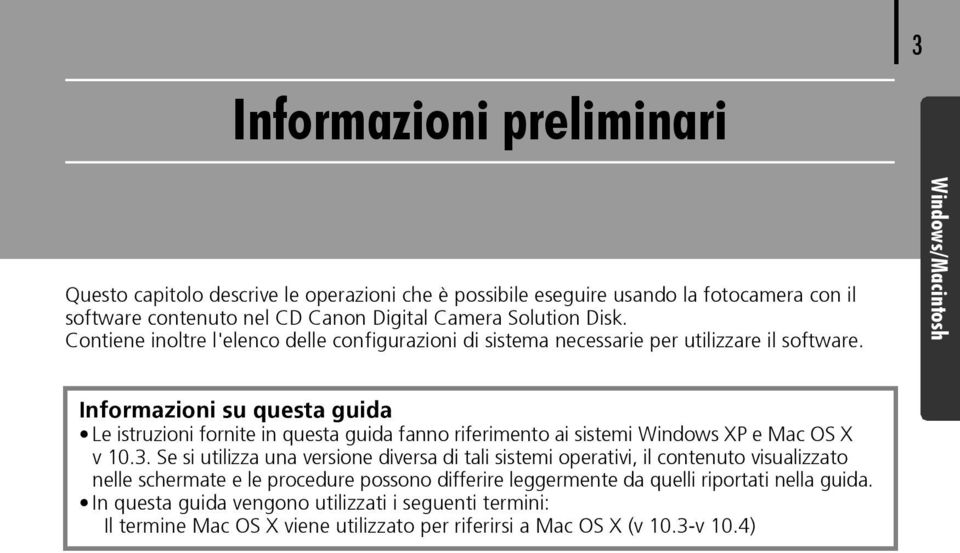 3

Informazioni preliminari

Windows/Macintosh

Questo capitolo descrive le operazioni che è possibile eseguire usando la fotocamera con il software contenuto nel CD Canon Digital Camera Solution Disk.
Contiene inoltre l'elenco delle configurazioni di sistema necessarie per utilizzare il software.

Informazioni su questa guida
• Le istruzioni fornite in questa guida fanno riferimento ai sistemi Windows XP e Mac OS X v 10.3. Se si utilizza una versione diversa di tali sistemi operativi, il contenuto visualizzato nelle schermate e le procedure possono differire leggermente da quelli riportati nella guida.
• In questa guida vengono utilizzati i seguenti termini:
Il termine Mac OS X viene utilizzato per riferirsi a Mac OS X (v 10.3-v 10.4)